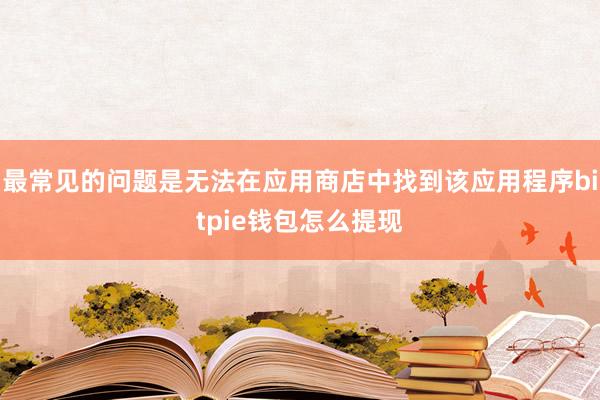 最常见的问题是无法在应用商店中找到该应用程序bitpie钱包怎么提现